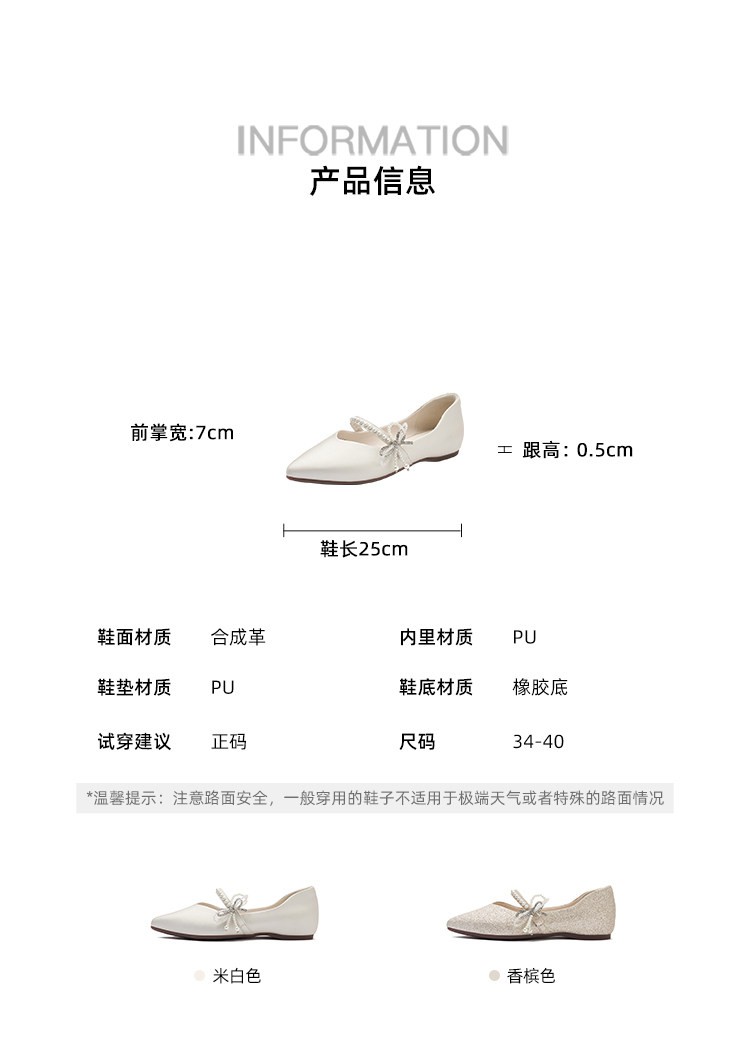 INFORMATION
产品信息

前掌宽:7cm

跟高：0.5cm

鞋长25cm

鞋面材质 合成革

内里材质 PU

鞋垫材质 PU

鞋底材质 橡胶底

试穿建议 正码

尺码 34-40

*温馨提示：注意路面安全，一般穿用的鞋子不适用于极端天气或者特殊的路面情况

米白色

香槟色